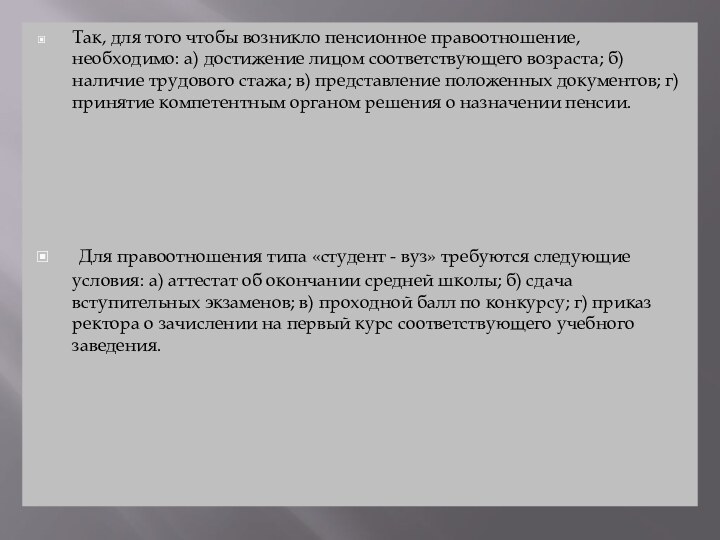 Так, для того чтобы возникло пенсионное правоотношение, необходимо: а) достижение лицом соответствующего возраста; б) наличие трудового стажа; в) представление положенных документов; г) принятие компетентным органом решения о назначении пенсии.

Для правоотношения типа «студент - вуз» требуются следующие условия: а) аттестат об окончании средней школы; б) сдача вступительных экзаменов; в) проходной балл по конкурсу; г) приказ ректора о зачислении на первый курс соответствующего учебного заведения.